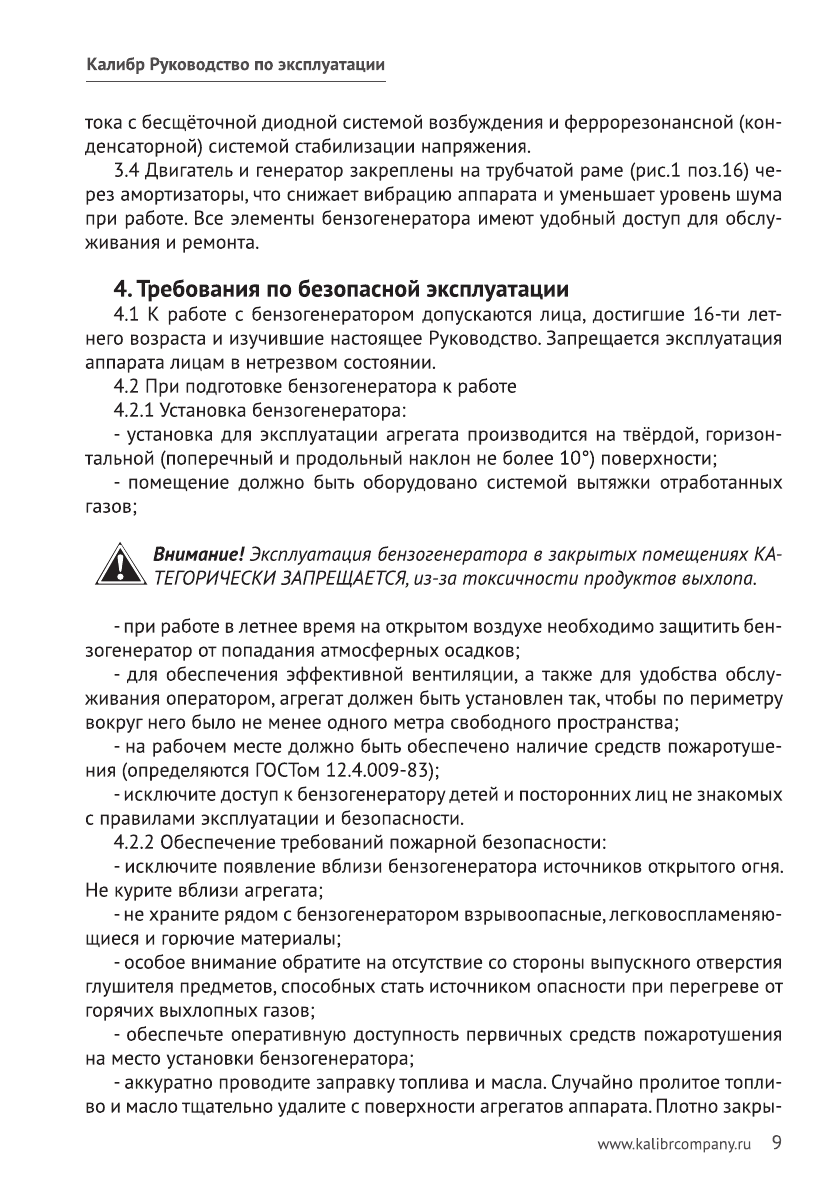 Калибр Руководство по эксплуатации

тока с бесщёточной диодной системой возбуждения и феррорезонансной (конденсаторной) системой стабилизации напряжения.

3.4 Двигатель и генератор закреплены на трубчатой раме (рис.1 поз.16) через амортизаторы, что снижает вибрацию аппарата и уменьшает уровень шума при работе. Все элементы бензогенератора имеют удобный доступ для обслуживания и ремонта.

4. Требования по безопасной эксплуатации

4.1 К работе с бензогенератором допускаются лица, достигшие 16-ти летнего возраста и изучившие настоящее Руководство. Запрещается эксплуатация аппарата лицам в нетрезвом состоянии.

4.2 При подготовке бензогенератора к работе

4.2.1 Установка бензогенератора:

- установка для эксплуатации агрегата производится на твёрдой, горизонтальной (поперечный и продольный наклон не более 10°) поверхности;

- помещение должно быть оборудовано системой вытяжки отработанных газов;

Внимание! Эксплуатация бензогенератора в закрытых помещениях КАТЕГОРИЧЕСКИ ЗАПРЕЩАЕТСЯ, из-за токсичности продуктов выхлопа.

- при работе в летнее время на открытом воздухе необходимо защитить бензогенератор от попадания атмосферных осадков;

- для обеспечения эффективной вентиляции, а также для удобства обслуживания оператором, агрегат должен быть установлен так, чтобы по периметру вокруг него было не менее одного метра свободного пространства;

- на рабочем месте должно быть обеспечено наличие средств пожаротушения (определяются ГОСТом 12.4.009-83);

- исключите доступ к бензогенератору детей и посторонних лиц не знакомых с правилами эксплуатации и безопасности.

4.2.2 Обеспечение требований пожарной безопасности:

- исключите появление вблизи бензогенератора источников открытого огня. Не курите вблизи агрегата;

- не храните рядом с бензогенератором взрывоопасные, легковоспламеняющиеся и горючие материалы;

- особое внимание обратите на отсутствие со стороны выпускного отверстия глушителя предметов, способных стать источником опасности при перегреве от горячих выхлопных газов;

- обеспечьте оперативную доступность первичных средств пожаротушения на место установки бензогенератора;

- аккуратно проводите заправку топлива и масла. Случайно пролитое топливо и масло тщательно удалите с поверхности агрегатов аппарата. Плотно закры-

www.kalibrcompany.ru 9